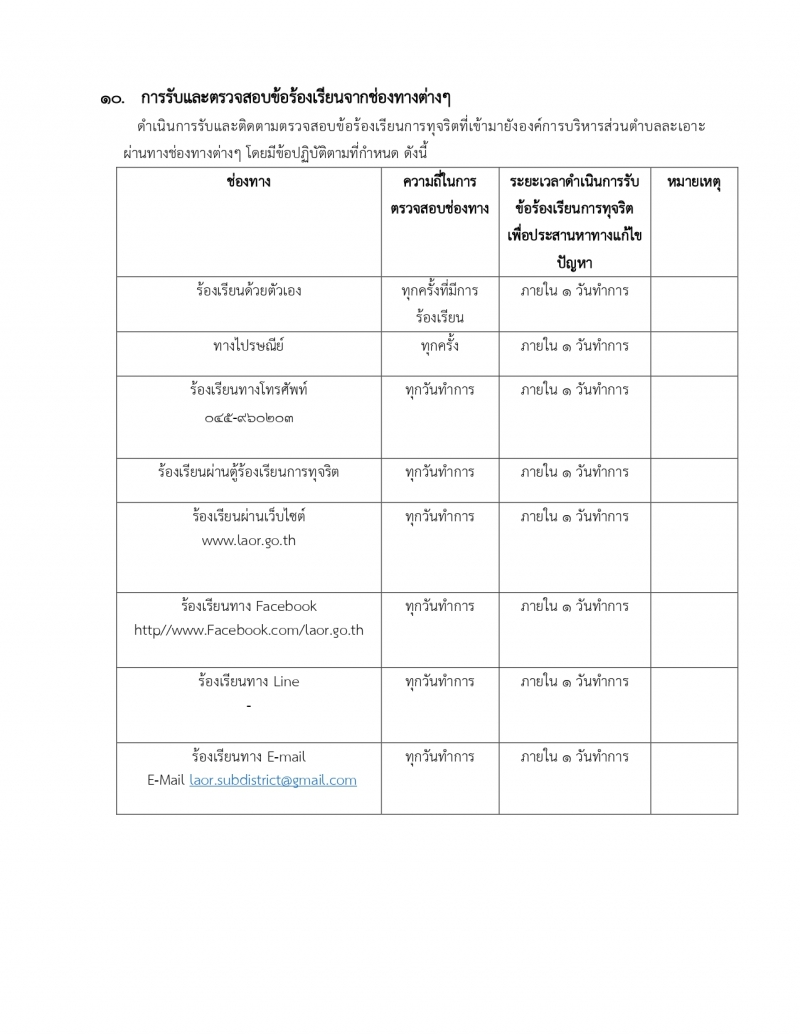 ๑๐. การรับและตรวจสอบข้อร้องเรียนจากช่องทางต่างๆ

ดำเนินการรับและติดตามตรวจสอบข้อร้องเรียนการทุจริตที่เข้ามายังองค์การบริหารส่วนตำบลละเอาะ ผ่านทางช่องทางต่างๆ โดยมีข้อปฏิบัติตามที่กำหนด ดังนี้

| ช่องทาง | ความถี่ในการตรวจสอบช่องทาง | ระยะเวลาดำเนินการรับข้อร้องเรียนการทุจริตเพื่อประสานหาทางแก้ไขปัญหา | หมายเหตุ |
|---|---|---|---|
| ร้องเรียนด้วยตัวเอง | ทุกครั้งที่มีการร้องเรียน | ภายใน ๑ วันทำการ | |
| ทางไปรษณีย์ | ทุกครั้ง | ภายใน ๑ วันทำการ | |
| ร้องเรียนทางโทรศัพท์ ๐๔๕-๙๖๐๒๐๓ | ทุกวันทำการ | ภายใน ๑ วันทำการ | |
| ร้องเรียนผ่านตู้ร้องเรียนการทุจริต | ทุกวันทำการ | ภายใน ๑ วันทำการ | |
| ร้องเรียนผ่านเว็บไซต์ www.laor.go.th | ทุกวันทำการ | ภายใน ๑ วันทำการ | |
| ร้องเรียนทาง Facebook http//www.Facebook.com/laor.go.th | ทุกวันทำการ | ภายใน ๑ วันทำการ | |
| ร้องเรียนทาง Line - | ทุกวันทำการ | ภายใน ๑ วันทำการ | |
| ร้องเรียนทาง E-mail E-Mail laor.subdistrict@gmail.com | ทุกวันทำการ | ภายใน ๑ วันทำการ | |